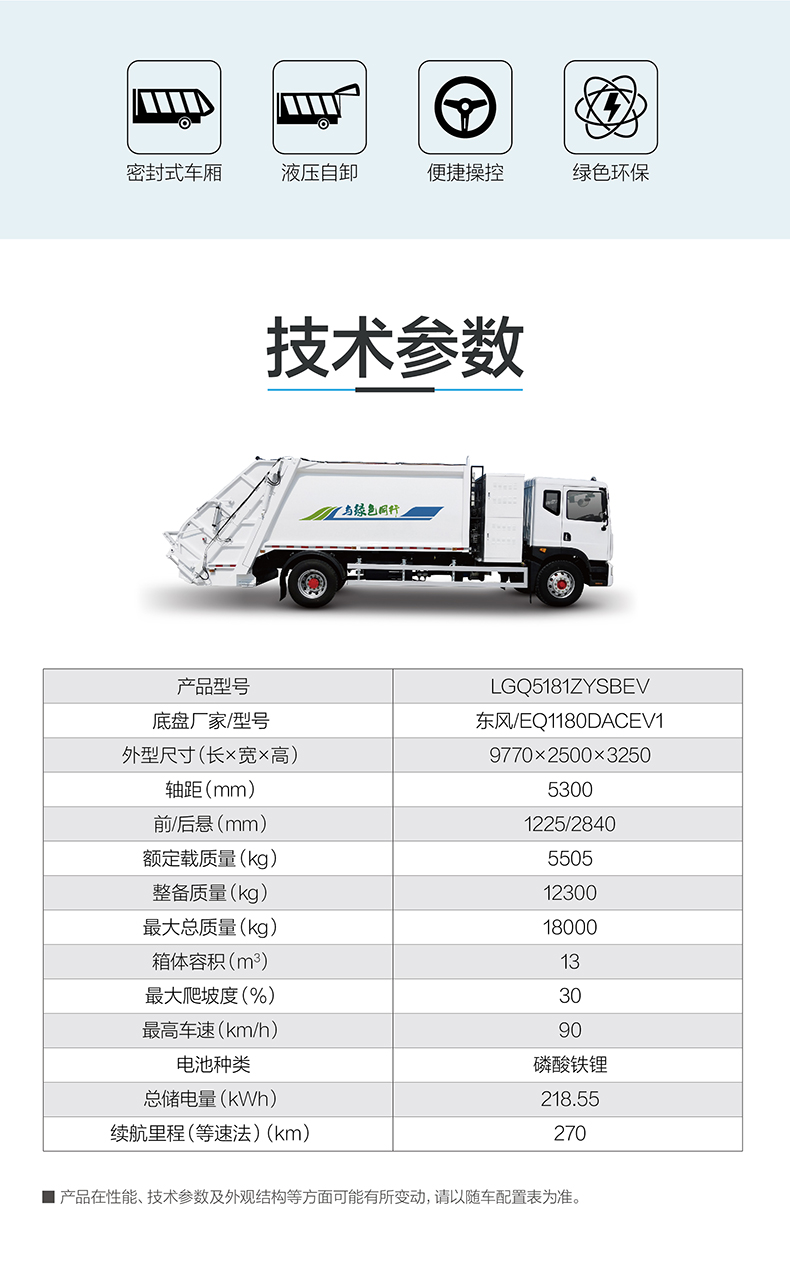 密封式车厢 液压自卸 便捷操控 绿色环保

技术参数

与绿色同行

| 产品型号 | LGQ5181ZYSBEV |
|---|---|
| 底盘厂家/型号 | 东风/EQ1180DACEV1 |
| 外型尺寸（长×宽×高） | 9770×2500×3250 |
| 轴距（mm） | 5300 |
| 前/后悬（mm） | 1225/2840 |
| 额定载质量（kg） | 5505 |
| 整备质量（kg） | 12300 |
| 最大总质量（kg） | 18000 |
| 箱体容积（$m^3$） | 13 |
| 最大爬坡度（%） | 30 |
| 最高车速（km/h） | 90 |
| 电池种类 | 磷酸铁锂 |
| 总储电量（kWh） | 218.55 |
| 续航里程（等速法）（km） | 270 |

■ 产品在性能、技术参数及外观结构等方面可能有所变动，请以随车配置表为准。